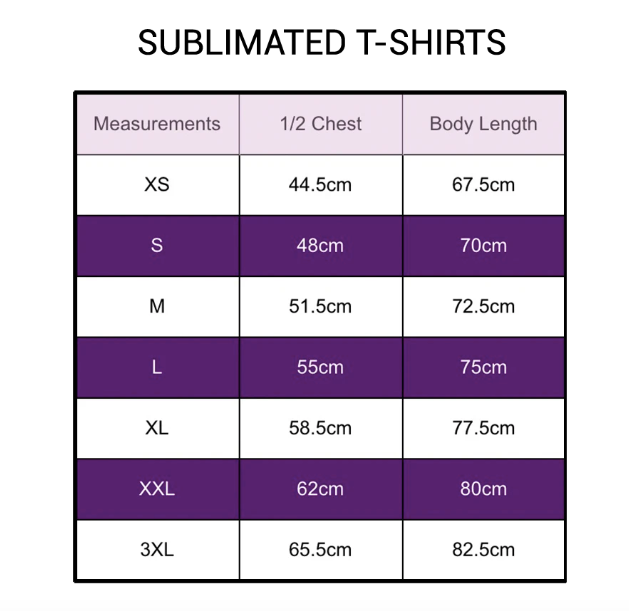 SUBLIMATED T-SHIRTS

| Measurements | 1/2 Chest | Body Length |
|---|---|---|
| XS | 44.5cm | 67.5cm |
| S | 48cm | 70cm |
| M | 51.5cm | 72.5cm |
| L | 55cm | 75cm |
| XL | 58.5cm | 77.5cm |
| XXL | 62cm | 80cm |
| 3XL | 65.5cm | 82.5cm |